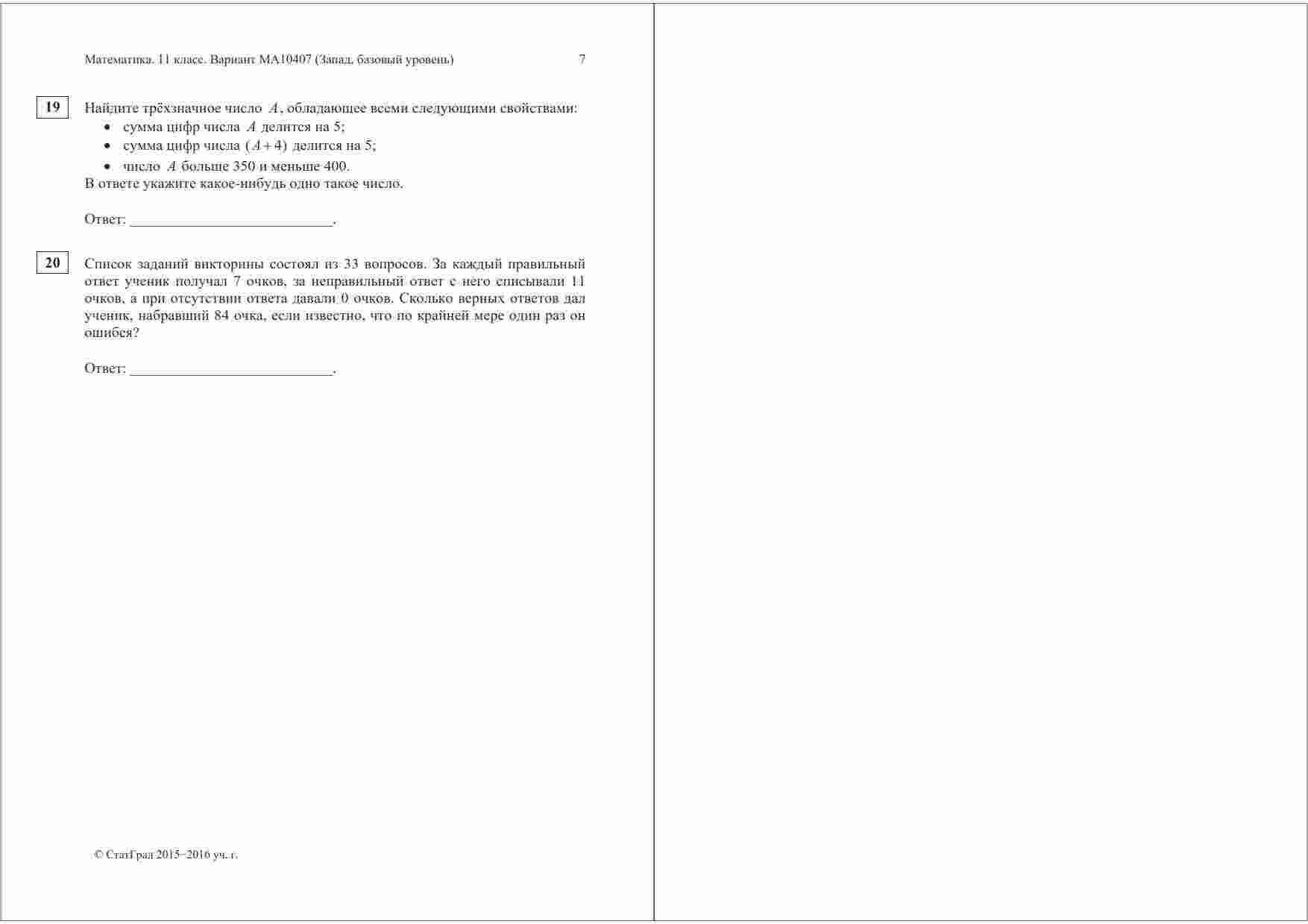 Математика. 11 класс. Вариант МА10407 (Запад, базовый уровень) 7

19 Найдите трёхзначное число $A$, обладающее всеми следующими свойствами:
• сумма цифр числа $A$ делится на 5;
• сумма цифр числа $(A+4)$ делится на 5;
• число $A$ больше 350 и меньше 400.
В ответе укажите какое-нибудь одно такое число.

Ответ: ___________________________.

20 Список заданий викторины состоял из 33 вопросов. За каждый правильный ответ ученик получал 7 очков, за неправильный ответ с него списывали 11 очков, а при отсутствии ответа давали 0 очков. Сколько верных ответов дал ученик, набравший 84 очка, если известно, что по крайней мере один раз он ошибся?

Ответ: ___________________________.

© СтатГрад 2015−2016 уч. г.